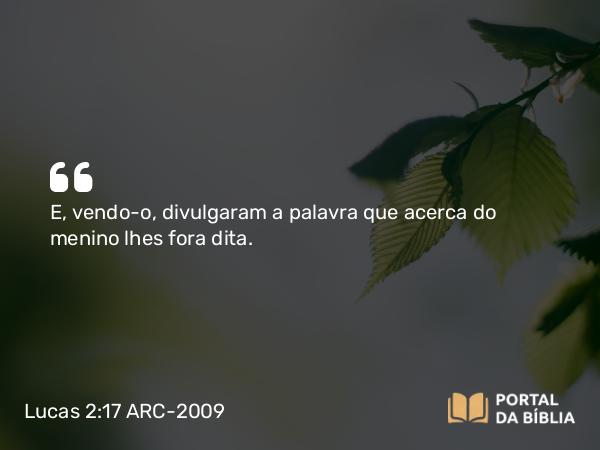 “

E, vendo-o, divulgaram a palavra que acerca do menino lhes fora dita.

Lucas 2:17 ARC-2009

PORTAL DA BÍBLIA